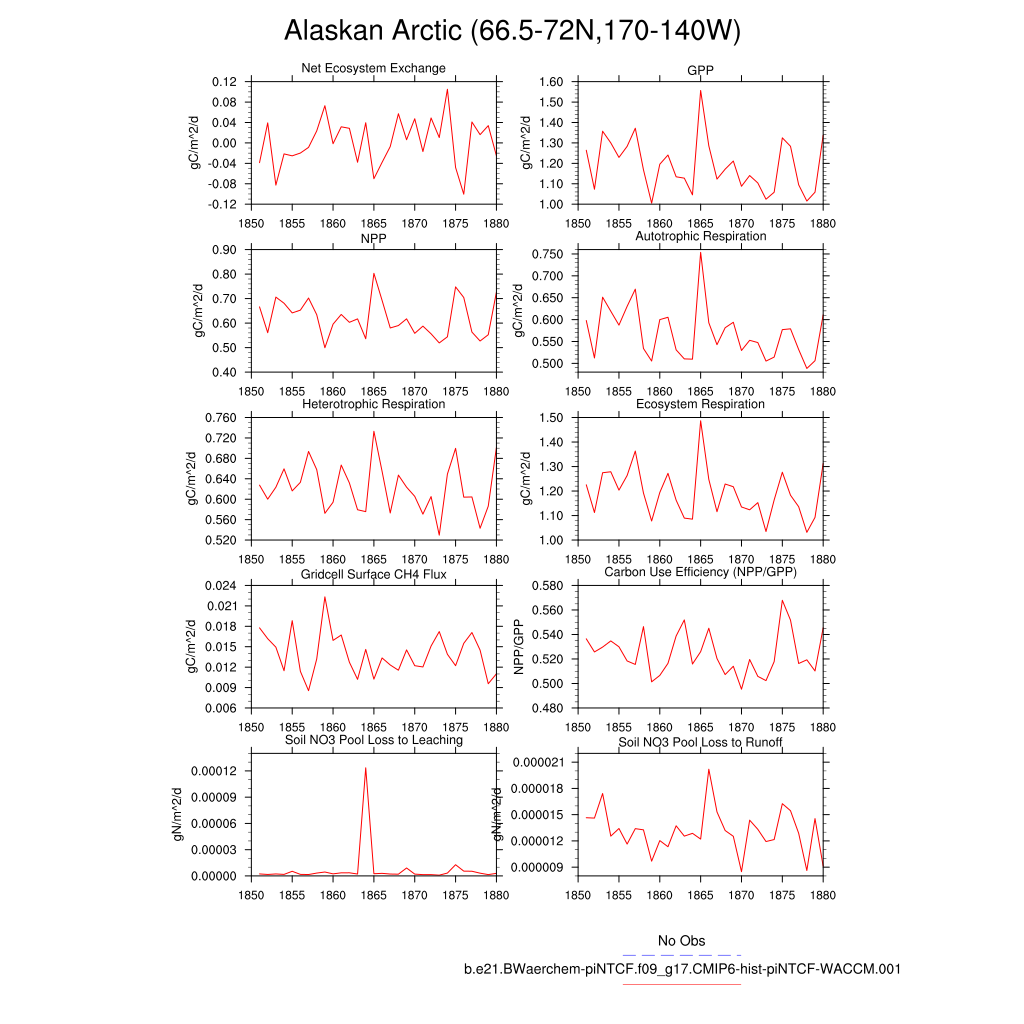 Alaskan Arctic (66.5-72N,170-140W)

Net Ecosystem Exchange

gC/m^2/d

0.12
0.08
0.04
0.00
-0.04
-0.08
-0.12

1850 1855 1860 1865 1870 1875 1880

GPP

gC/m^2/d

1.60
1.50
1.40
1.30
1.20
1.10
1.00

1850 1855 1860 1865 1870 1875 1880

NPP

gC/m^2/d

0.90
0.80
0.70
0.60
0.50
0.40

1850 1855 1860 1865 1870 1875 1880

Autotrophic Respiration

gC/m^2/d

0.750
0.700
0.650
0.600
0.550
0.500

1850 1855 1860 1865 1870 1875 1880

Heterotrophic Respiration

gC/m^2/d

0.760
0.720
0.680
0.640
0.600
0.560
0.520

1850 1855 1860 1865 1870 1875 1880

Ecosystem Respiration

gC/m^2/d

1.50
1.40
1.30
1.20
1.10
1.00

1850 1855 1860 1865 1870 1875 1880

Gridcell Surface CH4 Flux

gC/m^2/d

0.024
0.021
0.018
0.015
0.012
0.009
0.006

1850 1855 1860 1865 1870 1875 1880

Carbon Use Efficiency (NPP/GPP)

NPP/GPP

0.580
0.560
0.540
0.520
0.500
0.480

1850 1855 1860 1865 1870 1875 1880

Soil NO3 Pool Loss to Leaching

gN/m^2/d

0.00012
0.00009
0.00006
0.00003
0.00000

1850 1855 1860 1865 1870 1875 1880

Soil NO3 Pool Loss to Runoff

gN/m^2/d

0.000021
0.000018
0.000015
0.000012
0.000009

1850 1855 1860 1865 1870 1875 1880

No Obs

b.e21.BWaerchem-piNTCF.f09_g17.CMIP6-hist-piNTCF-WACCM.001